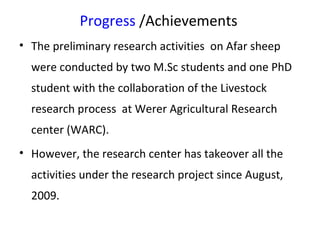 Progress /Achievements

• The preliminary research activities on Afar sheep were conducted by two M.Sc students and one PhD student with the collaboration of the Livestock research process at Werer Agricultural Research center (WARC).

• However, the research center has takeover all the activities under the research project since August, 2009.